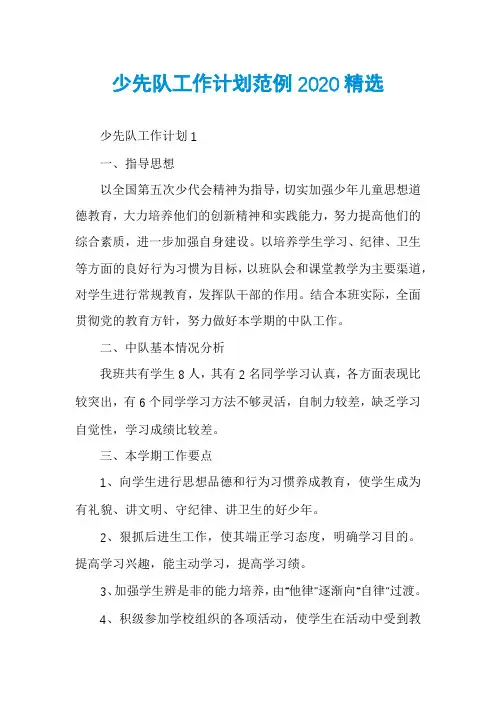 少先队工作计划范例2020精选

少先队工作计划1

一、指导思想

以全国第五次少代会精神为指导，切实加强少年儿童思想道德教育，大力培养他们的创新精神和实践能力，努力提高他们的综合素质，进一步加强自身建设。以培养学生学习、纪律、卫生等方面的良好行为习惯为目标，以班队会和课堂教学为主要渠道，对学生进行常规教育，发挥队干部的作用。结合本班实际，全面贯彻党的教育方针，努力做好本学期的中队工作。

二、中队基本情况分析

我班共有学生8人，其有2名同学学习认真，各方面表现比较突出，有6个同学学习方法不够灵活，自制力较差，缺乏学习自觉性，学习成绩比较差。

三、本学期工作要点

1、向学生进行思想品德和行为习惯养成教育，使学生成为有礼貌、讲文明、守纪律、讲卫生的好少年。

2、狠抓后进生工作，使其端正学习态度，明确学习目的。提高学习兴趣，能主动学习，提高学习绩。

3、加强学生辨是非的能力培养，由"他律"逐渐向"自律"过渡。

4、积级参加学校组织的各项活动，使学生在活动中受到教